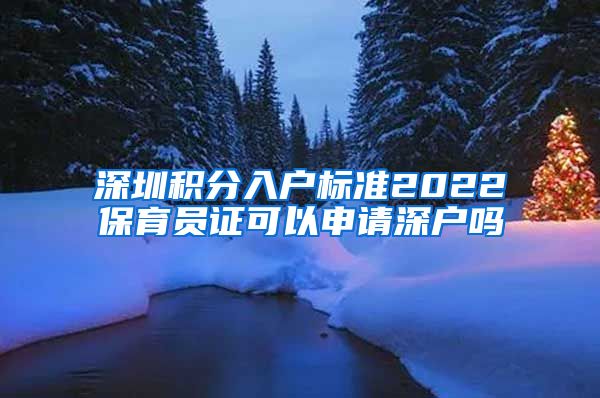 深圳积分入户标准2022
保育员证可以申请深户吗